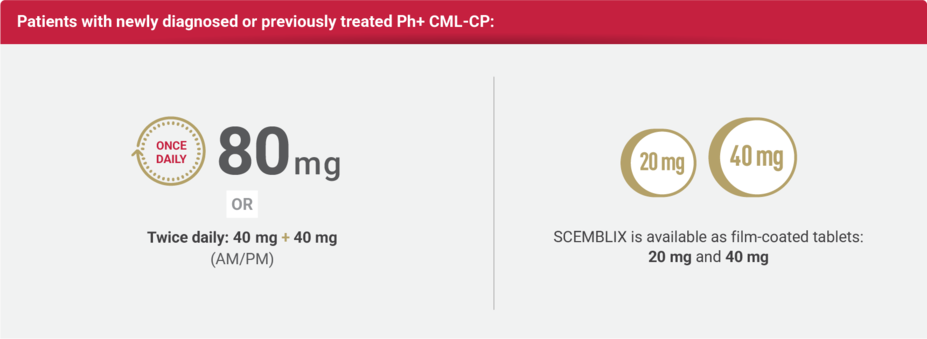 Patients with newly diagnosed or previously treated Ph+ CML-CP:

ONCE DAILY 80 mg

OR

Twice daily: 40 mg + 40 mg
(AM/PM)

20 mg 40 mg

SCEMBLIX is available as film-coated tablets:
20 mg and 40 mg